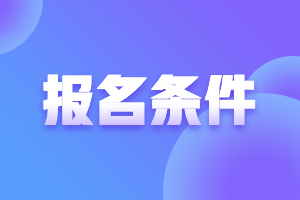 报名条件